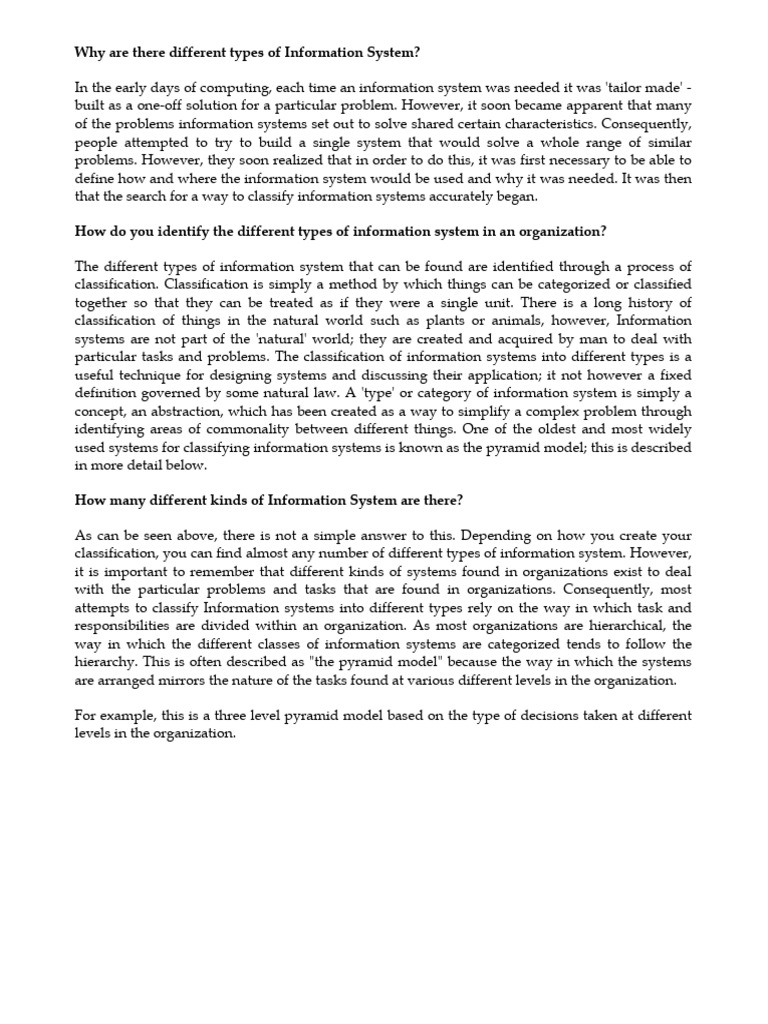 Why are there different types of Information System?

In the early days of computing, each time an information system was needed it was 'tailor made' - built as a one-off solution for a particular problem. However, it soon became apparent that many of the problems information systems set out to solve shared certain characteristics. Consequently, people attempted to try to build a single system that would solve a whole range of similar problems. However, they soon realized that in order to do this, it was first necessary to be able to define how and where the information system would be used and why it was needed. It was then that the search for a way to classify information systems accurately began.

How do you identify the different types of information system in an organization?

The different types of information system that can be found are identified through a process of classification. Classification is simply a method by which things can be categorized or classified together so that they can be treated as if they were a single unit. There is a long history of classification of things in the natural world such as plants or animals, however, Information systems are not part of the 'natural' world; they are created and acquired by man to deal with particular tasks and problems. The classification of information systems into different types is a useful technique for designing systems and discussing their application; it not however a fixed definition governed by some natural law. A 'type' or category of information system is simply a concept, an abstraction, which has been created as a way to simplify a complex problem through identifying areas of commonality between different things. One of the oldest and most widely used systems for classifying information systems is known as the pyramid model; this is described in more detail below.

How many different kinds of Information System are there?

As can be seen above, there is not a simple answer to this. Depending on how you create your classification, you can find almost any number of different types of information system. However, it is important to remember that different kinds of systems found in organizations exist to deal with the particular problems and tasks that are found in organizations. Consequently, most attempts to classify Information systems into different types rely on the way in which task and responsibilities are divided within an organization. As most organizations are hierarchical, the way in which the different classes of information systems are categorized tends to follow the hierarchy. This is often described as "the pyramid model" because the way in which the systems are arranged mirrors the nature of the tasks found at various different levels in the organization.

For example, this is a three level pyramid model based on the type of decisions taken at different levels in the organization.